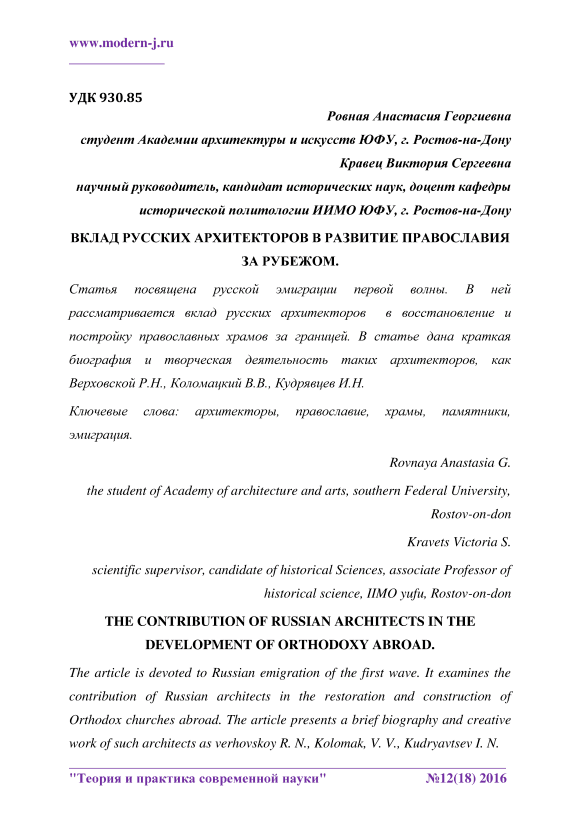 www.modern-j.ru

УДК 930.85

Ровная Анастасия Георгиевна

студент Академии архитектуры и искусств ЮФУ, г. Ростов-на-Дону

Кравец Виктория Сергеевна

научный руководитель, кандидат исторических наук, доцент кафедры исторической политологии ИИМО ЮФУ, г. Ростов-на-Дону

ВКЛАД РУССКИХ АРХИТЕКТОРОВ В РАЗВИТИЕ ПРАВОСЛАВИЯ ЗА РУБЕЖОМ.

Статья посвящена русской эмиграции первой волны. В ней рассматривается вклад русских архитекторов в восстановление и постройку православных храмов за границей. В статье дана краткая биография и творческая деятельность таких архитекторов, как Верховской Р.Н., Коломацкий В.В., Кудрявцев И.Н.

Ключевые слова: архитекторы, православие, храмы, памятники, эмиграция.

Rovnaya Anastasia G.

the student of Academy of architecture and arts, southern Federal University, Rostov-on-don

Kravets Victoria S.

scientific supervisor, candidate of historical Sciences, associate Professor of historical science, IIMO yufu, Rostov-on-don

THE CONTRIBUTION OF RUSSIAN ARCHITECTS IN THE DEVELOPMENT OF ORTHODOXY ABROAD.

The article is devoted to Russian emigration of the first wave. It examines the contribution of Russian architects in the restoration and construction of Orthodox churches abroad. The article presents a brief biography and creative work of such architects as verhovskoy R. N., Kolomak, V. V., Kudryavtsev I. N.

"Теория и практика современной науки" №12(18) 2016